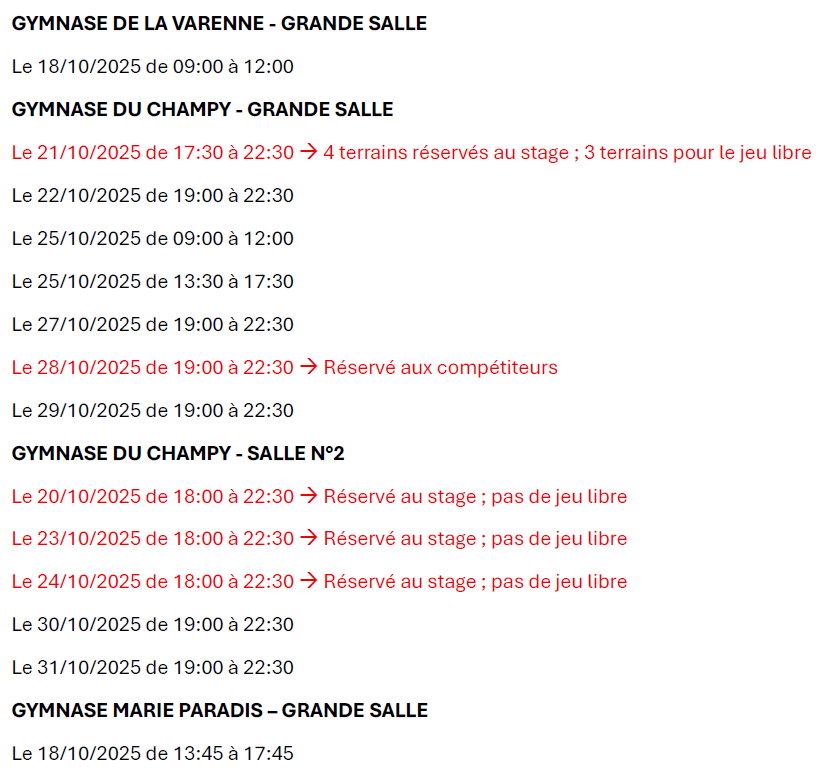 GYMNASE DE LA VARENNE - GRANDE SALLE

Le 18/10/2025 de 09:00 à 12:00

GYMNASE DU CHAMPY - GRANDE SALLE

Le 21/10/2025 de 17:30 à 22:30 → 4 terrains réservés au stage ; 3 terrains pour le jeu libre

Le 22/10/2025 de 19:00 à 22:30

Le 25/10/2025 de 09:00 à 12:00

Le 25/10/2025 de 13:30 à 17:30

Le 27/10/2025 de 19:00 à 22:30

Le 28/10/2025 de 19:00 à 22:30 → Réservé aux compétiteurs

Le 29/10/2025 de 19:00 à 22:30

GYMNASE DU CHAMPY - SALLE N°2

Le 20/10/2025 de 18:00 à 22:30 → Réservé au stage ; pas de jeu libre

Le 23/10/2025 de 18:00 à 22:30 → Réservé au stage ; pas de jeu libre

Le 24/10/2025 de 18:00 à 22:30 → Réservé au stage ; pas de jeu libre

Le 30/10/2025 de 19:00 à 22:30

Le 31/10/2025 de 19:00 à 22:30

GYMNASE MARIE PARADIS – GRANDE SALLE

Le 18/10/2025 de 13:45 à 17:45